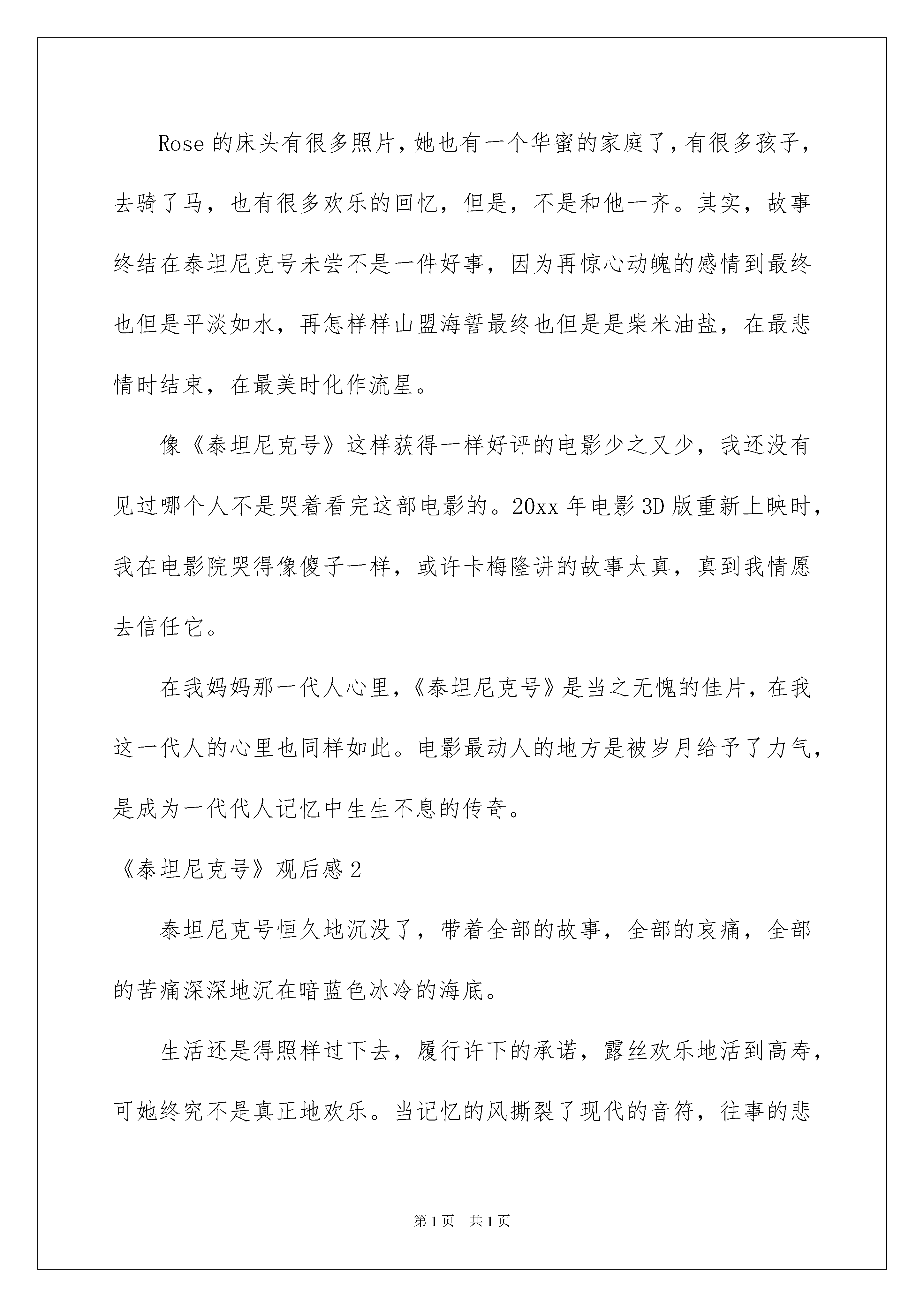 Rose 的床头有很多照片，她也有一个华蜜的家庭了，有很多孩子，去骑了马，也有很多欢乐的回忆，但是，不是和他一齐。其实，故事终结在泰坦尼克号未尝不是一件好事，因为再惊心动魄的感情到最终也但是平淡如水，再怎样样山盟海誓最终也但是是柴米油盐，在最悲情时结束，在最美时化作流星。

像《泰坦尼克号》这样获得一样好评的电影少之又少，我还没有见过哪个人不是哭着看完这部电影的。20xx 年电影 3D 版重新上映时，我在电影院哭得像傻子一样，或许卡梅隆讲的故事太真，真到我情愿去信任它。

在我妈妈那一代人心里，《泰坦尼克号》是当之无愧的佳片，在我这一代人的心里也同样如此。电影最动人的地方是被岁月给予了力气，是成为一代代人记忆中生生不息的传奇。

《泰坦尼克号》观后感 2

泰坦尼克号恒久地沉没了，带着全部的故事，全部的哀痛，全部的苦痛深深地沉在暗蓝色冰冷的海底。

生活还是得照样过下去，履行许下的承诺，露丝欢乐地活到高寿，可她终究不是真正地欢乐。当记忆的风撕裂了现代的音符，往事的悲

第 1 页　共 1 页